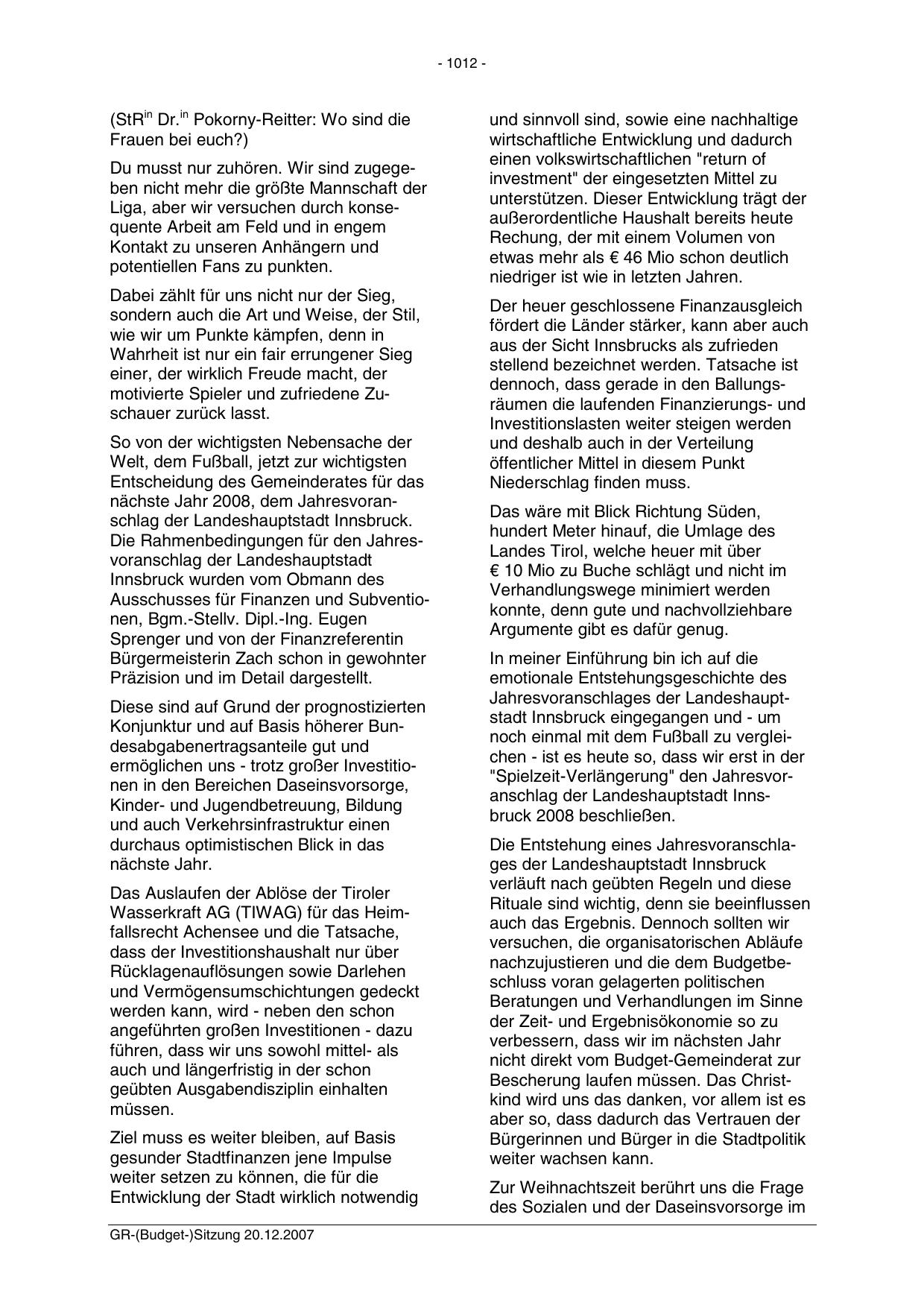 - 1012 -

(StR$^{in}$ Dr.$^{in}$ Pokorny-Reitter: Wo sind die Frauen bei euch?)

Du musst nur zuhören. Wir sind zugegeben nicht mehr die größte Mannschaft der Liga, aber wir versuchen durch konsequente Arbeit am Feld und in engem Kontakt zu unseren Anhängern und potentiellen Fans zu punkten.

Dabei zählt für uns nicht nur der Sieg, sondern auch die Art und Weise, der Stil, wie wir um Punkte kämpfen, denn in Wahrheit ist nur ein fair errungener Sieg einer, der wirklich Freude macht, der motivierte Spieler und zufriedene Zuschauer zurück lasst.

So von der wichtigsten Nebensache der Welt, dem Fußball, jetzt zur wichtigsten Entscheidung des Gemeinderates für das nächste Jahr 2008, dem Jahresvoranschlag der Landeshauptstadt Innsbruck. Die Rahmenbedingungen für den Jahresvoranschlag der Landeshauptstadt Innsbruck wurden vom Obmann des Ausschusses für Finanzen und Subventionen, Bgm.-Stellv. Dipl.-Ing. Eugen Sprenger und von der Finanzreferentin Bürgermeisterin Zach schon in gewohnter Präzision und im Detail dargestellt.

Diese sind auf Grund der prognostizierten Konjunktur und auf Basis höherer Bundesabgabenertragsanteile gut und ermöglichen uns - trotz großer Investitionen in den Bereichen Daseinsvorsorge, Kinder- und Jugendbetreuung, Bildung und auch Verkehrsinfrastruktur einen durchaus optimistischen Blick in das nächste Jahr.

Das Auslaufen der Ablöse der Tiroler Wasserkraft AG (TIWAG) für das Heimfallsrecht Achensee und die Tatsache, dass der Investitionshaushalt nur über Rücklagenauflösungen sowie Darlehen und Vermögensumschichtungen gedeckt werden kann, wird - neben den schon angeführten großen Investitionen - dazu führen, dass wir uns sowohl mittel- als auch und längerfristig in der schon geübten Ausgabendisziplin einhalten müssen.

Ziel muss es weiter bleiben, auf Basis gesunder Stadtfinanzen jene Impulse weiter setzen zu können, die für die Entwicklung der Stadt wirklich notwendig und sinnvoll sind, sowie eine nachhaltige wirtschaftliche Entwicklung und dadurch einen volkswirtschaftlichen "return of investment" der eingesetzten Mittel zu unterstützen. Dieser Entwicklung trägt der außerordentliche Haushalt bereits heute Rechung, der mit einem Volumen von etwas mehr als € 46 Mio schon deutlich niedriger ist wie in letzten Jahren.

Der heuer geschlossene Finanzausgleich fördert die Länder stärker, kann aber auch aus der Sicht Innsbrucks als zufrieden stellend bezeichnet werden. Tatsache ist dennoch, dass gerade in den Ballungsräumen die laufenden Finanzierungs- und Investitionslasten weiter steigen werden und deshalb auch in der Verteilung öffentlicher Mittel in diesem Punkt Niederschlag finden muss.

Das wäre mit Blick Richtung Süden, hundert Meter hinauf, die Umlage des Landes Tirol, welche heuer mit über € 10 Mio zu Buche schlägt und nicht im Verhandlungswege minimiert werden konnte, denn gute und nachvollziehbare Argumente gibt es dafür genug.

In meiner Einführung bin ich auf die emotionale Entstehungsgeschichte des Jahresvoranschlages der Landeshauptstadt Innsbruck eingegangen und - um noch einmal mit dem Fußball zu vergleichen - ist es heute so, dass wir erst in der "Spielzeit-Verlängerung" den Jahresvoranschlag der Landeshauptstadt Innsbruck 2008 beschließen.

Die Entstehung eines Jahresvoranschlages der Landeshauptstadt Innsbruck verläuft nach geübten Regeln und diese Rituale sind wichtig, denn sie beeinflussen auch das Ergebnis. Dennoch sollten wir versuchen, die organisatorischen Abläufe nachzujustieren und die dem Budgetbeschluss voran gelagerten politischen Beratungen und Verhandlungen im Sinne der Zeit- und Ergebnisökonomie so zu verbessern, dass wir im nächsten Jahr nicht direkt vom Budget-Gemeinderat zur Bescherung laufen müssen. Das Christkind wird uns das danken, vor allem ist es aber so, dass dadurch das Vertrauen der Bürgerinnen und Bürger in die Stadtpolitik weiter wachsen kann.

Zur Weihnachtszeit berührt uns die Frage des Sozialen und der Daseinsvorsorge im

GR-(Budget-)Sitzung 20.12.2007